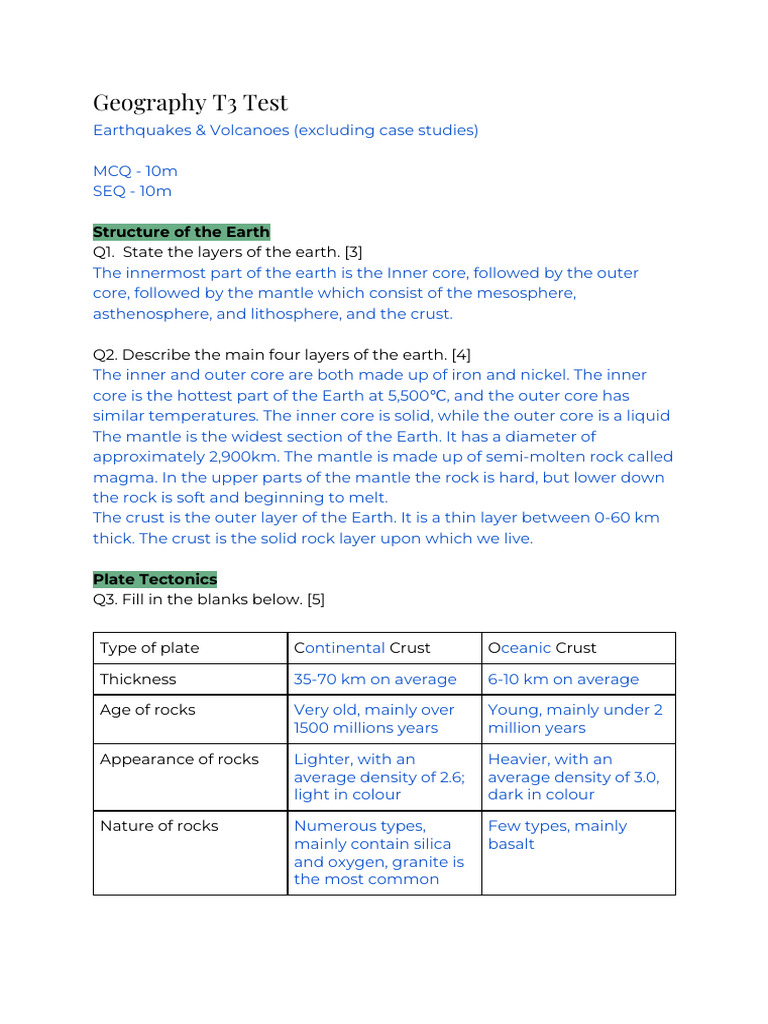 Geography T3 Test

Earthquakes & Volcanoes (excluding case studies)

MCQ - 10m
SEQ - 10m

Structure of the Earth

Q1. State the layers of the earth. [3]

The innermost part of the earth is the Inner core, followed by the outer core, followed by the mantle which consist of the mesosphere, asthenosphere, and lithosphere, and the crust.

Q2. Describe the main four layers of the earth. [4]

The inner and outer core are both made up of iron and nickel. The inner core is the hottest part of the Earth at 5,500°C, and the outer core has similar temperatures. The inner core is solid, while the outer core is a liquid
The mantle is the widest section of the Earth. It has a diameter of approximately 2,900km. The mantle is made up of semi-molten rock called magma. In the upper parts of the mantle the rock is hard, but lower down the rock is soft and beginning to melt.
The crust is the outer layer of the Earth. It is a thin layer between 0-60 km thick. The crust is the solid rock layer upon which we live.

Plate Tectonics

Q3. Fill in the blanks below. [5]

| Type of plate | Continental Crust | Oceanic Crust |
|---|---|---|
| Thickness | 35-70 km on average | 6-10 km on average |
| Age of rocks | Very old, mainly over 1500 millions years | Young, mainly under 2 million years |
| Appearance of rocks | Lighter, with an average density of 2.6; light in colour | Heavier, with an average density of 3.0, dark in colour |
| Nature of rocks | Numerous types, mainly contain silica and oxygen, granite is the most common | Few types, mainly basalt |